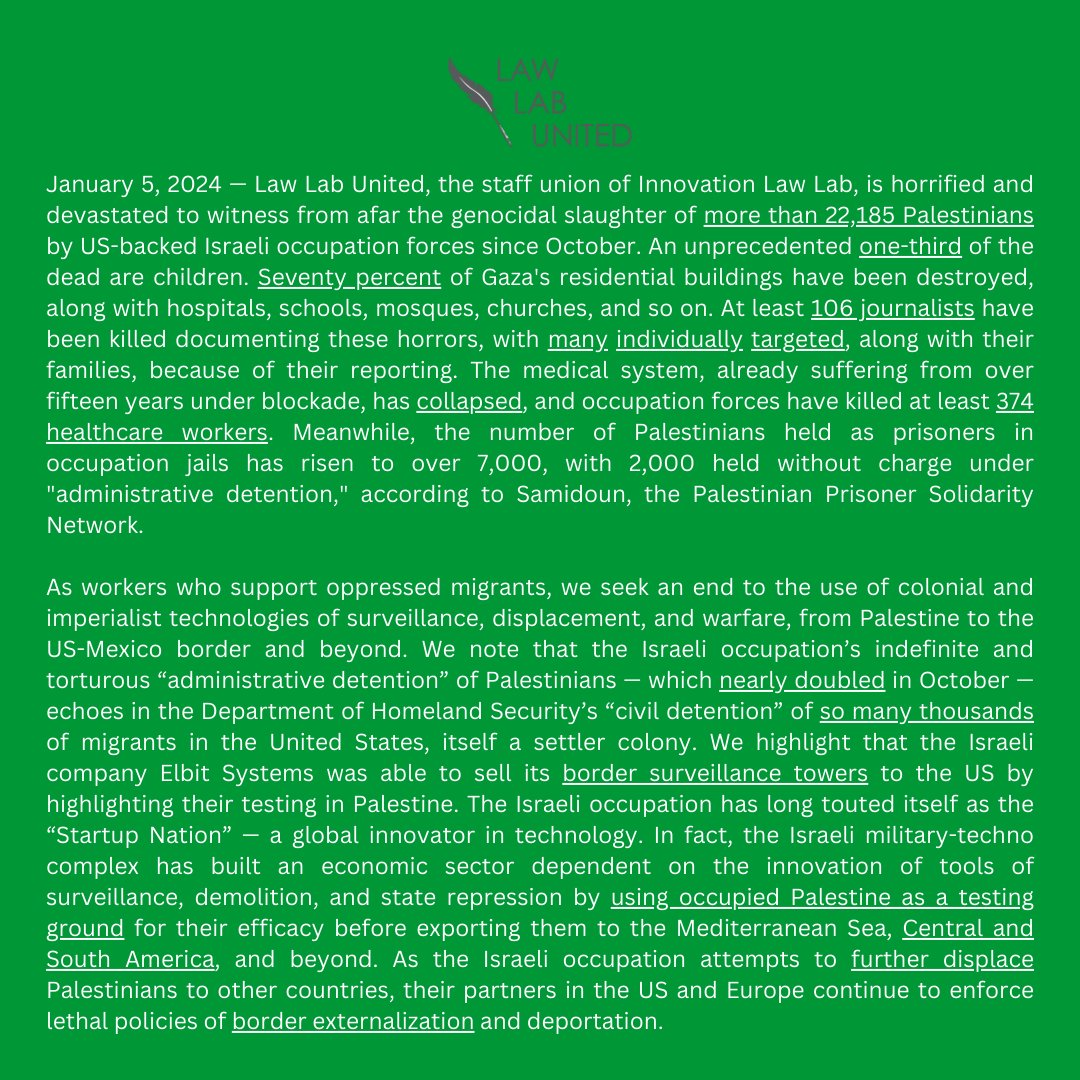 LAW
LAB
UNITED

January 5, 2024 — Law Lab United, the staff union of Innovation Law Lab, is horrified and devastated to witness from afar the genocidal slaughter of more than 22,185 Palestinians by US-backed Israeli occupation forces since October. An unprecedented one-third of the dead are children. Seventy percent of Gaza's residential buildings have been destroyed, along with hospitals, schools, mosques, churches, and so on. At least 106 journalists have been killed documenting these horrors, with many individually targeted, along with their families, because of their reporting. The medical system, already suffering from over fifteen years under blockade, has collapsed, and occupation forces have killed at least 374 healthcare workers. Meanwhile, the number of Palestinians held as prisoners in occupation jails has risen to over 7,000, with 2,000 held without charge under "administrative detention," according to Samidoun, the Palestinian Prisoner Solidarity Network.

As workers who support oppressed migrants, we seek an end to the use of colonial and imperialist technologies of surveillance, displacement, and warfare, from Palestine to the US-Mexico border and beyond. We note that the Israeli occupation’s indefinite and torturous “administrative detention” of Palestinians — which nearly doubled in October — echoes in the Department of Homeland Security’s “civil detention” of so many thousands of migrants in the United States, itself a settler colony. We highlight that the Israeli company Elbit Systems was able to sell its border surveillance towers to the US by highlighting their testing in Palestine. The Israeli occupation has long touted itself as the “Startup Nation” — a global innovator in technology. In fact, the Israeli military-techno complex has built an economic sector dependent on the innovation of tools of surveillance, demolition, and state repression by using occupied Palestine as a testing ground for their efficacy before exporting them to the Mediterranean Sea, Central and South America, and beyond. As the Israeli occupation attempts to further displace Palestinians to other countries, their partners in the US and Europe continue to enforce lethal policies of border externalization and deportation.